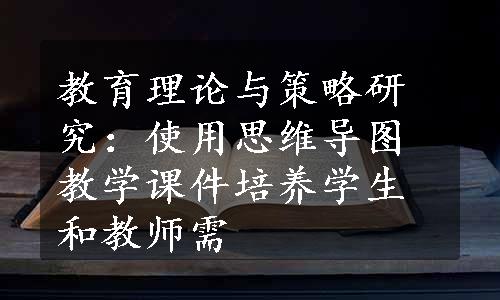 教育理论与策略研究：使用思维导图教学课件培养学生和教师需